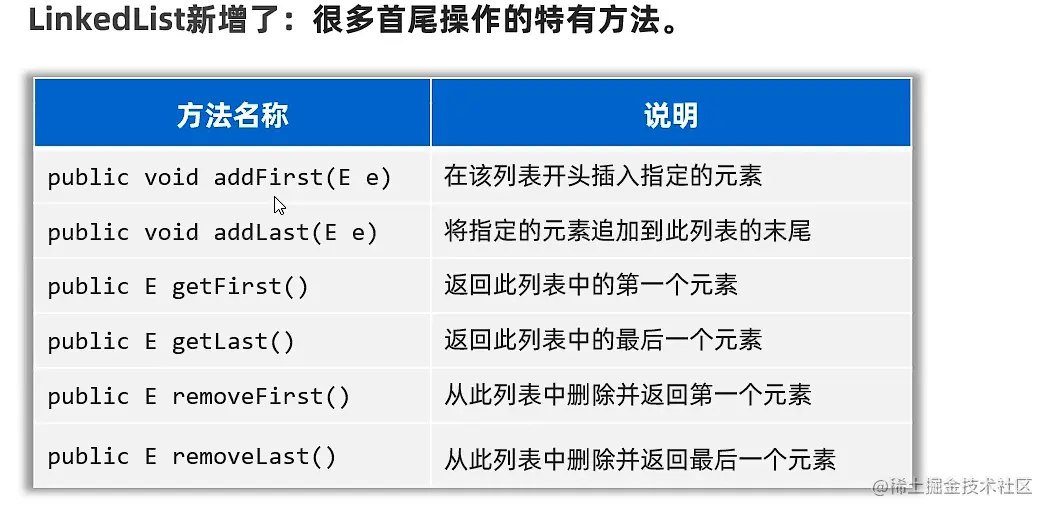 LinkedList新增了：很多首尾操作的特有方法。

| 方法名称 | 说明 |
|---|---|
| public void addFirst(E e) | 在该列表开头插入指定的元素 |
| public void addLast(E e) | 将指定的元素追加到此列表的末尾 |
| public E getFirst() | 返回此列表中的第一个元素 |
| public E getLast() | 返回此列表中的最后一个元素 |
| public E removeFirst() | 从此列表中删除并返回第一个元素 |
| public E removeLast() | 从此列表中删除并返回最后一个元素 |

@稀土掘金技术社区